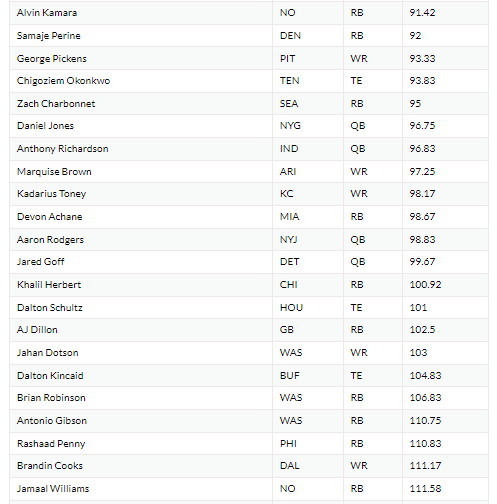 | | | | |
|---|---|---|---|
| Alvin Kamara | NO | RB | 91.42 |
| Samaje Perine | DEN | RB | 92 |
| George Pickens | PIT | WR | 93.33 |
| Chigoziem Okonkwo | TEN | TE | 93.83 |
| Zach Charbonnet | SEA | RB | 95 |
| Daniel Jones | NYG | QB | 96.75 |
| Anthony Richardson | IND | QB | 96.83 |
| Marquise Brown | ARI | WR | 97.25 |
| Kadarius Toney | KC | WR | 98.17 |
| Devon Achane | MIA | RB | 98.67 |
| Aaron Rodgers | NYJ | QB | 98.83 |
| Jared Goff | DET | QB | 99.67 |
| Khalil Herbert | CHI | RB | 100.92 |
| Dalton Schultz | HOU | TE | 101 |
| AJ Dillon | GB | RB | 102.5 |
| Jahan Dotson | WAS | WR | 103 |
| Dalton Kincaid | BUF | TE | 104.83 |
| Brian Robinson | WAS | RB | 106.83 |
| Antonio Gibson | WAS | RB | 110.75 |
| Rashaad Penny | PHI | RB | 110.83 |
| Brandin Cooks | DAL | WR | 111.17 |
| Jamaal Williams | NO | RB | 111.58 |